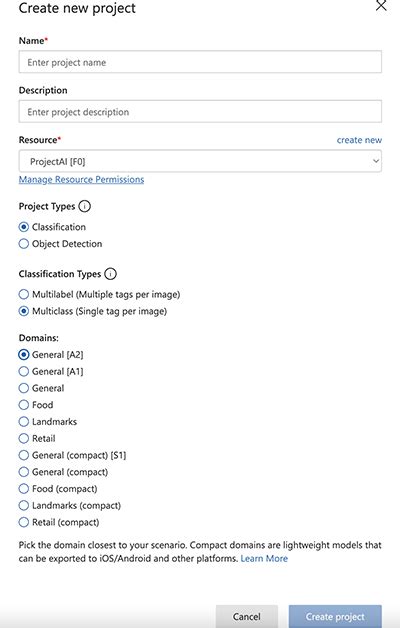 Create new project

Name*

Enter project name

Description

Enter project description

Resource*

create new

ProjectAI [F0]

Manage Resource Permissions

Project Types

Classification

Object Detection

Classification Types

Multilabel (Multiple tags per image)

Multiclass (Single tag per image)

Domains:

General [A2]

General [A1]

General

Food

Landmarks

Retail

General (compact) [S1]

General (compact)

Food (compact)

Landmarks (compact)

Retail (compact)

Pick the domain closest to your scenario. Compact domains are lightweight models that can be exported to iOS/Android and other platforms. Learn More

Cancel

Create project